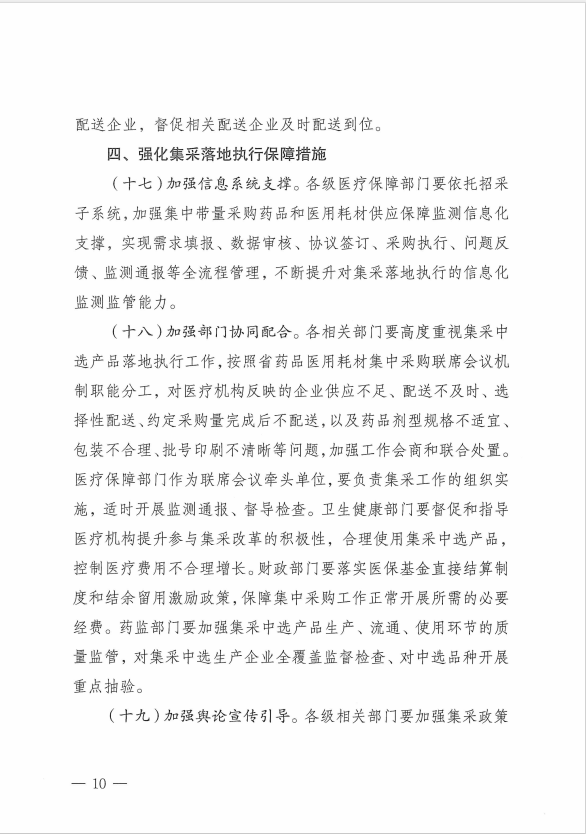 配送企业，督促相关配送企业及时配送到位。

四、强化集采落地执行保障措施

（十七）加强信息系统支撑。各级医疗保障部门要依托招采子系统，加强集中带量采购药品和医用耗材供应保障监测信息化支撑，实现需求填报、数据审核、协议签订、采购执行、问题反馈、监测通报等全流程管理，不断提升对集采落地执行的信息化监测监管能力。

（十八）加强部门协同配合。各相关部门要高度重视集采中选产品落地执行工作，按照省药品医用耗材集中采购联席会议机制职能分工，对医疗机构反映的企业供应不足、配送不及时、选择性配送、约定采购量完成后不配送，以及药品剂型规格不适宜、包装不合理、批号印刷不清晰等问题，加强工作会商和联合处置。医疗保障部门作为联席会议牵头单位，要负责集采工作的组织实施，适时开展监测通报、督导检查。卫生健康部门要督促和指导医疗机构提升参与集采改革的积极性，合理使用集采中选产品，控制医疗费用不合理增长。财政部门要落实医保基金直接结算制度和结余留用激励政策，保障集中采购工作正常开展所需的必要经费。药监部门要加强集采中选产品生产、流通、使用环节的质量监管，对集采中选生产企业全覆盖监督检查、对中选品种开展重点抽验。

（十九）加强舆论宣传引导。各级相关部门要加强集采政策

— 10 —